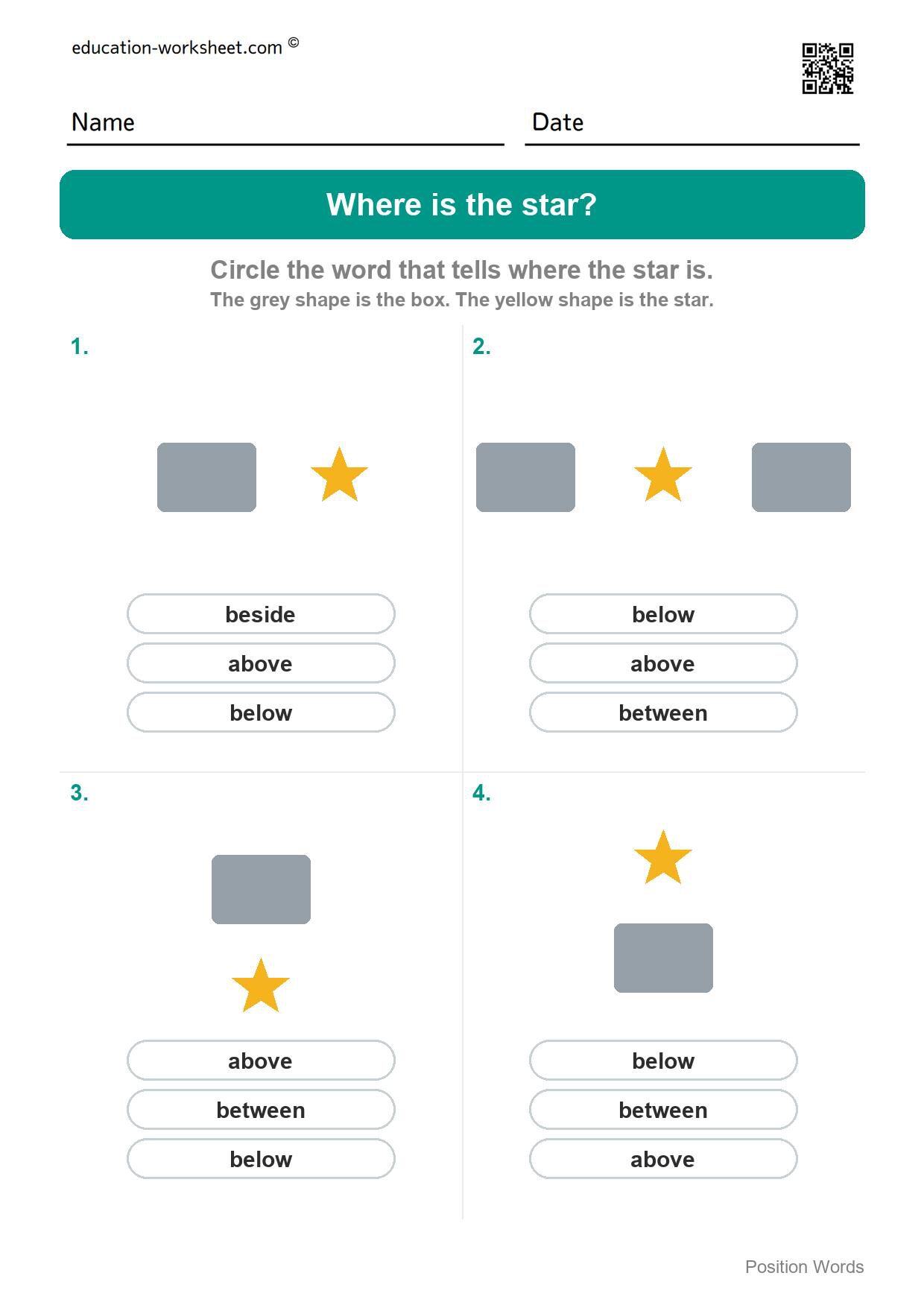 education-worksheet.com ©

Name

Date

Where is the star?

Circle the word that tells where the star is.

The grey shape is the box. The yellow shape is the star.

1.

beside

above

below

2.

below

above

between

3.

above

between

below

4.

below

between

above

Position Words